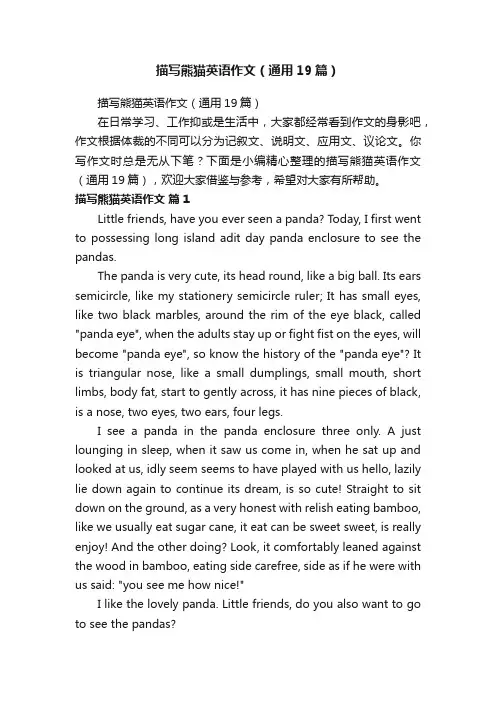 描写熊猫英语作文（通用19篇）

描写熊猫英语作文（通用19篇）

在日常学习、工作抑或是生活中，大家都经常看到作文的身影吧，作文根据体裁的不同可以分为记叙文、说明文、应用文、议论文。你写作文时总是无从下笔？下面是小编精心整理的描写熊猫英语作文（通用19篇），欢迎大家借鉴与参考，希望对大家有所帮助。

描写熊猫英语作文 篇1

Little friends, have you ever seen a panda? Today, I first went to possessing long island adit day panda enclosure to see the pandas.

The panda is very cute, its head round, like a big ball. Its ears semicircle, like my stationery semicircle ruler; It has small eyes, like two black marbles, around the rim of the eye black, called "panda eye", when the adults stay up or fight fist on the eyes, will become "panda eye", so know the history of the "panda eye"? It is triangular nose, like a small dumplings, small mouth, short limbs, body fat, start to gently across, it has nine pieces of black, is a nose, two eyes, two ears, four legs.

I see a panda in the panda enclosure three only. A just lounging in sleep, when it saw us come in, when he sat up and looked at us, idly seem seems to have played with us hello, lazily lie down again to continue its dream, is so cute! Straight to sit down on the ground, as a very honest with relish eating bamboo, like we usually eat sugar cane, it eat can be sweet sweet, is really enjoy! And the other doing? Look, it comfortably leaned against the wood in bamboo, eating side carefree, side as if he were with us said: "you see me how nice!"

I like the lovely panda. Little friends, do you also want to go to see the pandas?